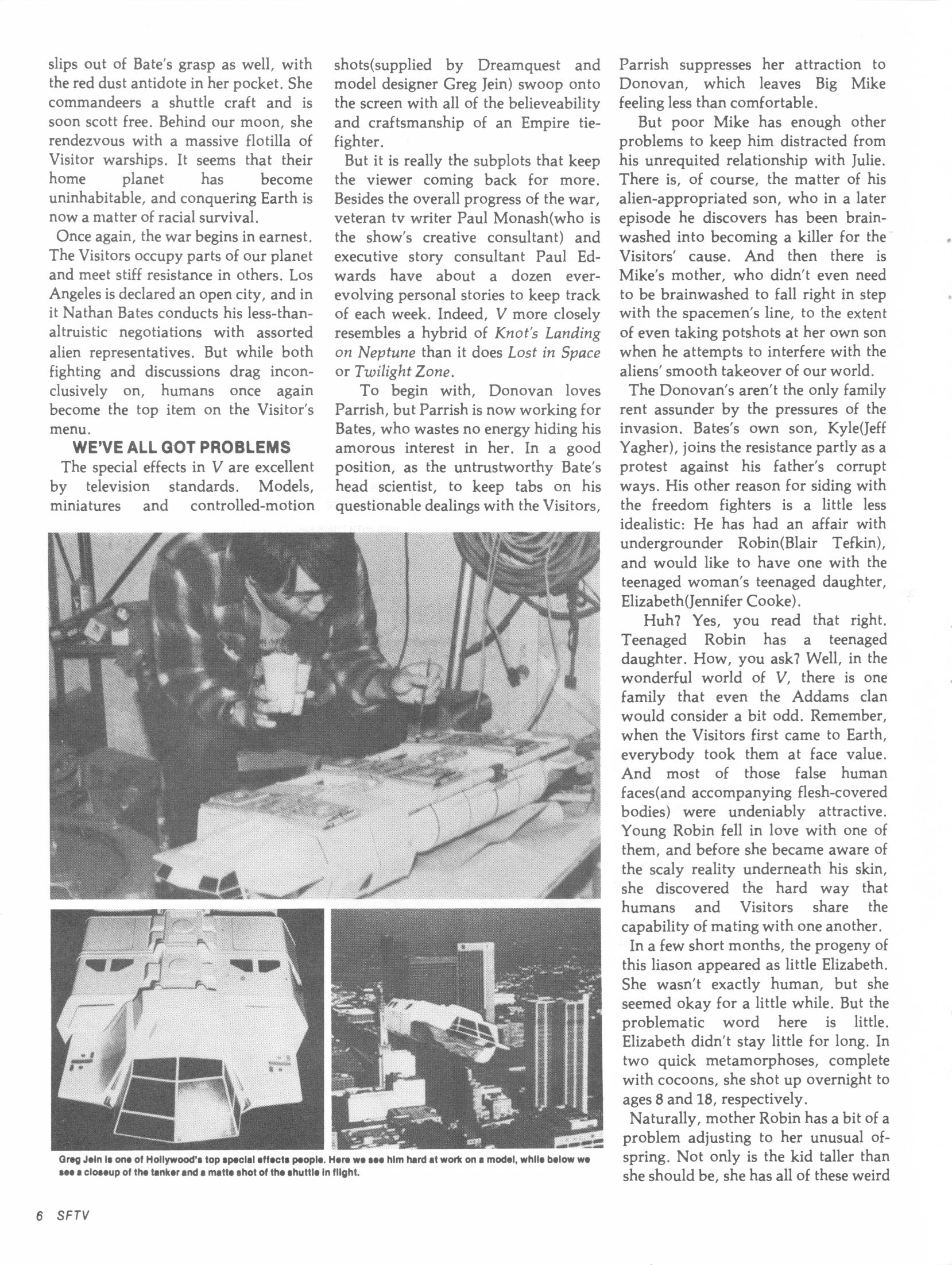 slips out of Bate's grasp as well, with the red dust antidote in her pocket. She commandeers a shuttle craft and is soon scott free. Behind our moon, she rendezvous with a massive flotilla of Visitor warships. It seems that their home planet has become uninhabitable, and conquering Earth is now a matter of racial survival.

Once again, the war begins in earnest. The Visitors occupy parts of our planet and meet stiff resistance in others. Los Angeles is declared an open city, and in it Nathan Bates conducts his less-than-altruistic negotiations with assorted alien representatives. But while both fighting and discussions drag inconclusively on, humans once again become the top item on the Visitor's menu.

WE'VE ALL GOT PROBLEMS

The special effects in V are excellent by television standards. Models, miniatures and controlled-motion shots(supplied by Dreamquest and model designer Greg Jein) swoop onto the screen with all of the believeability and craftsmanship of an Empire tie-fighter.

But it is really the subplots that keep the viewer coming back for more. Besides the overall progress of the war, veteran tv writer Paul Monash(who is the show's creative consultant) and executive story consultant Paul Edwards have about a dozen ever-evolving personal stories to keep track of each week. Indeed, V more closely resembles a hybrid of Knot's Landing on Neptune than it does Lost in Space or Twilight Zone.

To begin with, Donovan loves Parrish, but Parrish is now working for Bates, who wastes no energy hiding his amorous interest in her. In a good position, as the untrustworthy Bate's head scientist, to keep tabs on his questionable dealings with the Visitors, Parrish suppresses her attraction to Donovan, which leaves Big Mike feeling less than comfortable.

But poor Mike has enough other problems to keep him distracted from his unrequited relationship with Julie. There is, of course, the matter of his alien-appropriated son, who in a later episode he discovers has been brainwashed into becoming a killer for the Visitors' cause. And then there is Mike's mother, who didn't even need to be brainwashed to fall right in step with the spacemen's line, to the extent of even taking potshots at her own son when he attempts to interfere with the aliens' smooth takeover of our world.

The Donovan's aren't the only family rent assunder by the pressures of the invasion. Bates's own son, Kyle(Jeff Yagher), joins the resistance partly as a protest against his father's corrupt ways. His other reason for siding with the freedom fighters is a little less idealistic: He has had an affair with undergrounder Robin(Blair Tefkin), and would like to have one with the teenaged woman's teenaged daughter, Elizabeth(Jennifer Cooke).

Huh? Yes, you read that right. Teenaged Robin has a teenaged daughter. How, you ask? Well, in the wonderful world of V, there is one family that even the Addams clan would consider a bit odd. Remember, when the Visitors first came to Earth, everybody took them at face value. And most of those false human faces(and accompanying flesh-covered bodies) were undeniably attractive. Young Robin fell in love with one of them, and before she became aware of the scaly reality underneath his skin, she discovered the hard way that humans and Visitors share the capability of mating with one another.

In a few short months, the progeny of this liason appeared as little Elizabeth. She wasn't exactly human, but she seemed okay for a little while. But the problematic word here is little. Elizabeth didn't stay little for long. In two quick metamorphoses, complete with cocoons, she shot up overnight to ages 8 and 18, respectively.

Naturally, mother Robin has a bit of a problem adjusting to her unusual offspring. Not only is the kid taller than she should be, she has all of these weird

Greg Jein is one of Hollywood's top special effects people. Here we see him hard at work on a model, while below we see a closeup of the tanker and a matte shot of the shuttle in flight.

6 SFTV